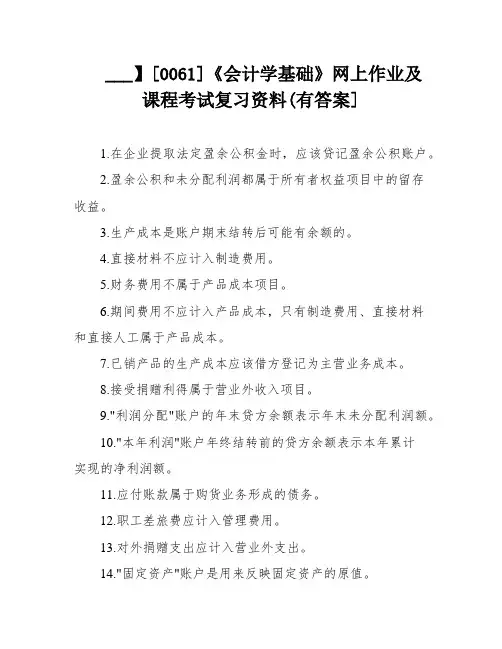 ___】[0061]《会计学基础》网上作业及课程考试复习资料(有答案]

1.在企业提取法定盈余公积金时，应该贷记盈余公积账户。

2.盈余公积和未分配利润都属于所有者权益项目中的留存收益。

3.生产成本是账户期末结转后可能有余额的。

4.直接材料不应计入制造费用。

5.财务费用不属于产品成本项目。

6.期间费用不应计入产品成本，只有制造费用、直接材料和直接人工属于产品成本。

7.已销产品的生产成本应该借方登记为主营业务成本。

8.接受捐赠利得属于营业外收入项目。

9."利润分配"账户的年末贷方余额表示年末未分配利润额。

10."本年利润"账户年终结转前的贷方余额表示本年累计实现的净利润额。

11.应付账款属于购货业务形成的债务。

12.职工差旅费应计入管理费用。

13.对外捐赠支出应计入营业外支出。

14."固定资产"账户是用来反映固定资产的原值。